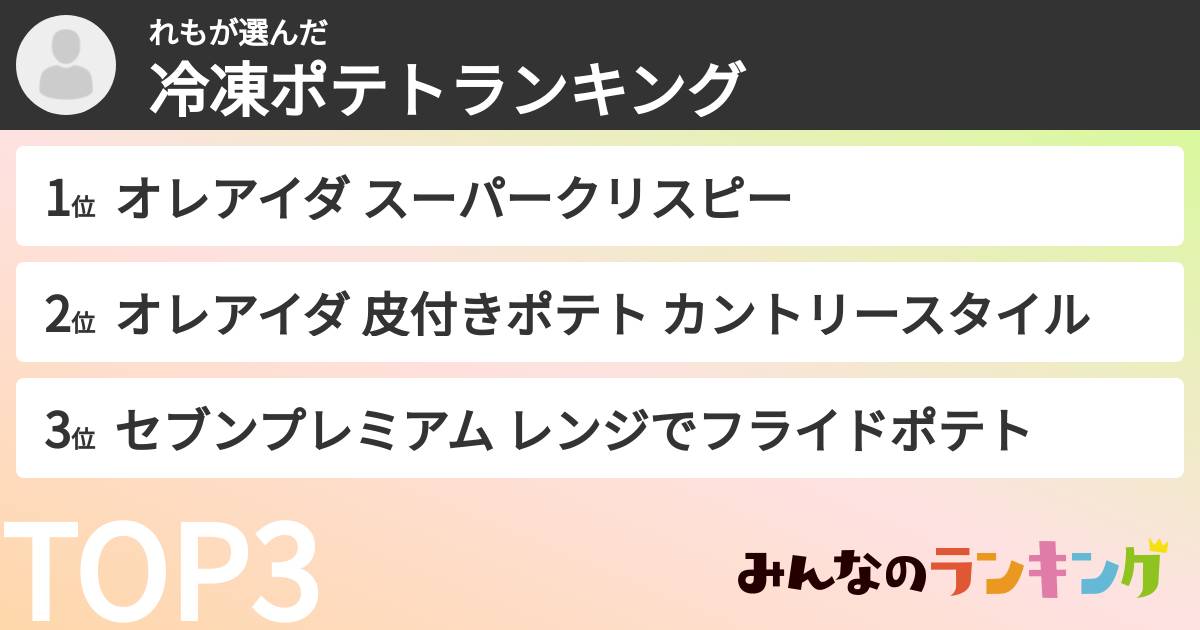 れもが選んだ
冷凍ポテトランキング

1位 オレアイダ スーパークリスピー

2位 オレアイダ 皮付きポテト カントリースタイル

3位 セブンプレミアム レンジでフライドポテト

TOP3

みんなのランキング